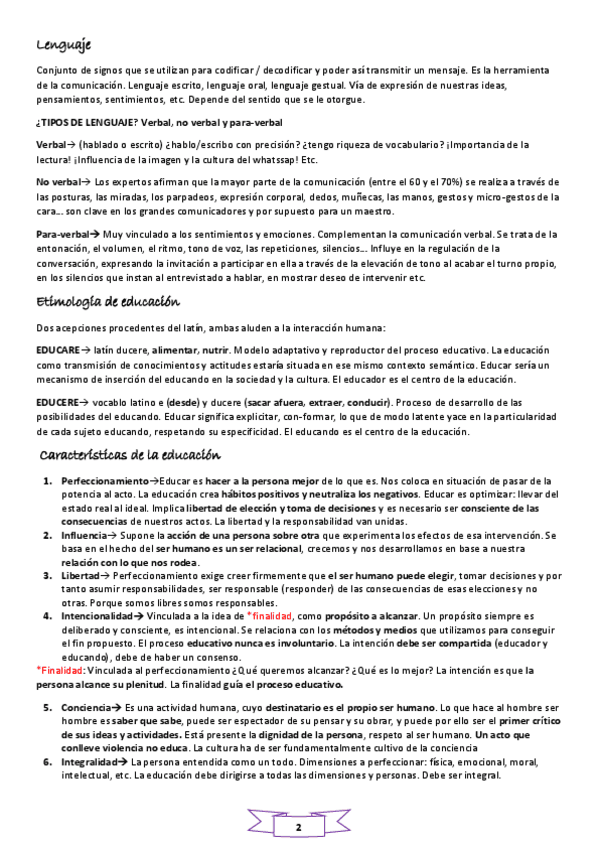 Lenguaje

Conjunto de signos que se utilizan para codificar / decodificar y poder así transmitir un mensaje. Es la herramienta de la comunicación. Lenguaje escrito, lenguaje oral, lenguaje gestual. Vía de expresión de nuestras ideas, pensamientos, sentimientos, etc. Depende del sentido que se le otorgue.

¿TIPOS DE LENGUAJE? Verbal, no verbal y para-verbal

Verbal→ (hablado o escrito) ¿hablo/escribo con precisión? ¿tengo riqueza de vocabulario? ¡Importancia de la lectura! ¡Influencia de la imagen y la cultura del whatssap! Etc.

No verbal→ Los expertos afirman que la mayor parte de la comunicación (entre el 60 y el 70%) se realiza a través de las posturas, las miradas, los parpadeos, expresión corporal, dedos, muñecas, las manos, gestos y micro-gestos de la cara… son clave en los grandes comunicadores y por supuesto para un maestro.

Para-verbal→ Muy vinculado a los sentimientos y emociones. Complementan la comunicación verbal. Se trata de la entonación, el volumen, el ritmo, tono de voz, las repeticiones, silencios…. Influye en la regulación de la conversación, expresando la invitación a participar en ella a través de la elevación de tono al acabar el turno propio, en los silencios que instan al entrevistado a hablar, en mostrar deseo de intervenir etc.

Etimología de educación

Dos acepciones procedentes del latín, ambas aluden a la interacción humana:

EDUCARE→ latín ducere, alimentar, nutrir. Modelo adaptativo y reproductor del proceso educativo. La educación como transmisión de conocimientos y actitudes estaría situada en ese mismo contexto semántico. Educar sería un mecanismo de inserción del educando en la sociedad y la cultura. El educador es el centro de la educación.

EDUCERE→ vocablo latino e (desde) y ducere (sacar afuera, extraer, conducir). Proceso de desarrollo de las posibilidades del educando. Educar significa explicitar, con-formar, lo que de modo latente yace en la particularidad de cada sujeto educando, respetando su especificidad. El educando es el centro de la educación.

Características de la educación

1. Perfeccionamiento→Educar es hacer a la persona mejor de lo que es. Nos coloca en situación de pasar de la potencia al acto. La educación crea hábitos positivos y neutraliza los negativos. Educar es optimizar: llevar del estado real al ideal. Implica libertad de elección y toma de decisiones y es necesario ser consciente de las consecuencias de nuestros actos. La libertad y la responsabilidad van unidas.
2. Influencia→ Supone la acción de una persona sobre otra que experimenta los efectos de esa intervención. Se basa en el hecho del ser humano es un ser relacional, crecemos y nos desarrollamos en base a nuestra relación con lo que nos rodea.
3. Libertad→ Perfeccionamiento exige creer firmemente que el ser humano puede elegir, tomar decisiones y por tanto asumir responsabilidades, ser responsable (responder) de las consecuencias de esas elecciones y no otras. Porque somos libres somos responsables.
4. Intencionalidad→ Vinculada a la idea de *finalidad, como propósito a alcanzar. Un propósito siempre es deliberado y consciente, es intencional. Se relaciona con los métodos y medios que utilizamos para conseguir el fin propuesto. El proceso educativo nunca es involuntario. La intención debe ser compartida (educador y educando), debe de haber un consenso.

*Finalidad: Vinculada al perfeccionamiento ¿Qué queremos alcanzar? ¿Qué es lo mejor? La intención es que la persona alcance su plenitud. La finalidad guía el proceso educativo.

5. Conciencia→ Es una actividad humana, cuyo destinatario es el propio ser humano. Lo que hace al hombre ser hombre es saber que sabe, puede ser espectador de su pensar y su obrar, y puede por ello ser el primer crítico de sus ideas y actividades. Está presente la dignidad de la persona, respeto al ser humano. Un acto que conlleve violencia no educa. La cultura ha de ser fundamentalmente cultivo de la conciencia
6. Integralidad→ La persona entendida como un todo. Dimensiones a perfeccionar: física, emocional, moral, intelectual, etc. La educación debe dirigirse a todas las dimensiones y personas. Debe ser integral.

2